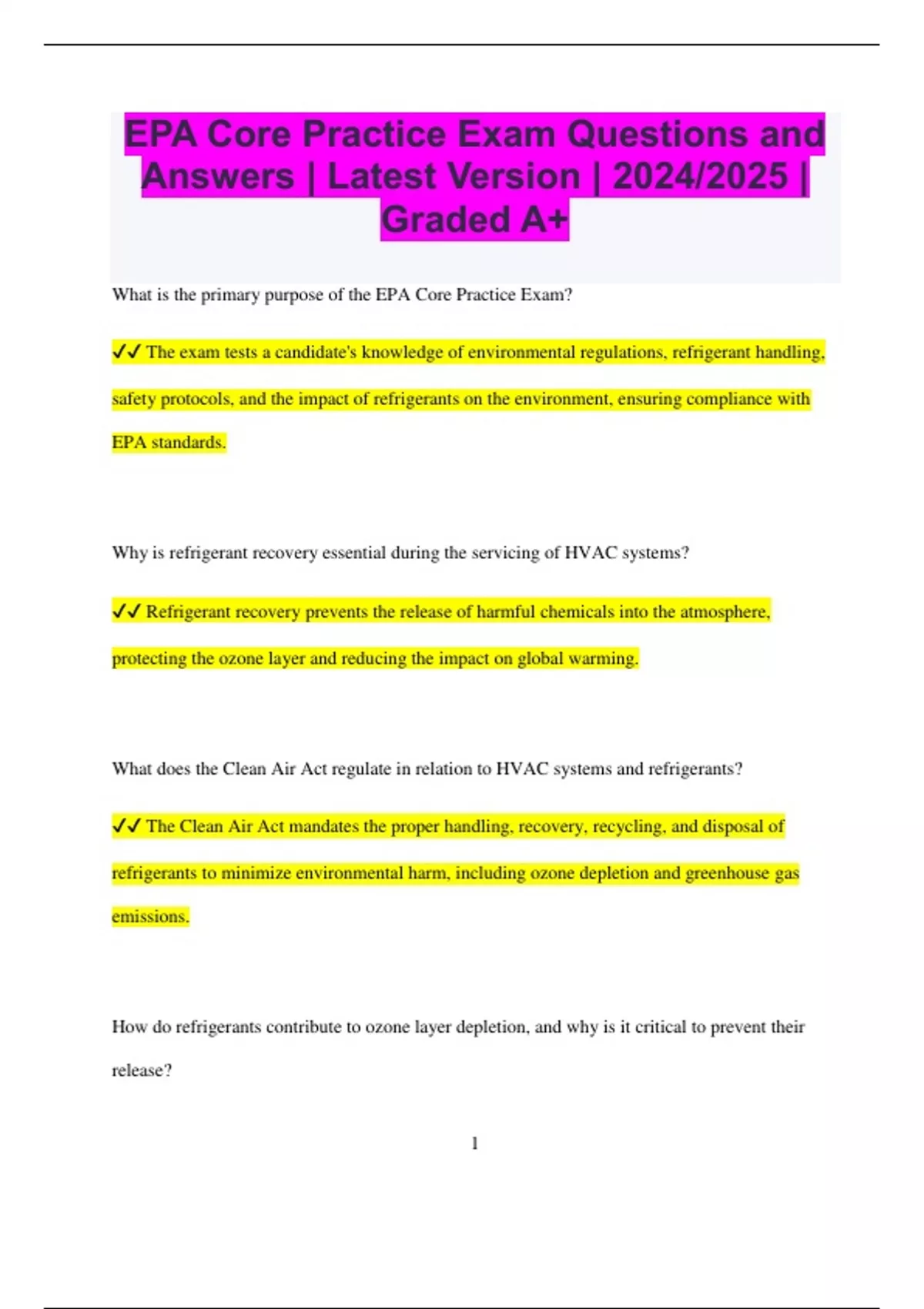 EPA Core Practice Exam Questions and Answers | Latest Version | 2024/2025 | Graded A+

What is the primary purpose of the EPA Core Practice Exam?

✓✓ The exam tests a candidate's knowledge of environmental regulations, refrigerant handling, safety protocols, and the impact of refrigerants on the environment, ensuring compliance with EPA standards.

Why is refrigerant recovery essential during the servicing of HVAC systems?

✓✓ Refrigerant recovery prevents the release of harmful chemicals into the atmosphere, protecting the ozone layer and reducing the impact on global warming.

What does the Clean Air Act regulate in relation to HVAC systems and refrigerants?

✓✓ The Clean Air Act mandates the proper handling, recovery, recycling, and disposal of refrigerants to minimize environmental harm, including ozone depletion and greenhouse gas emissions.

How do refrigerants contribute to ozone layer depletion, and why is it critical to prevent their release?

1